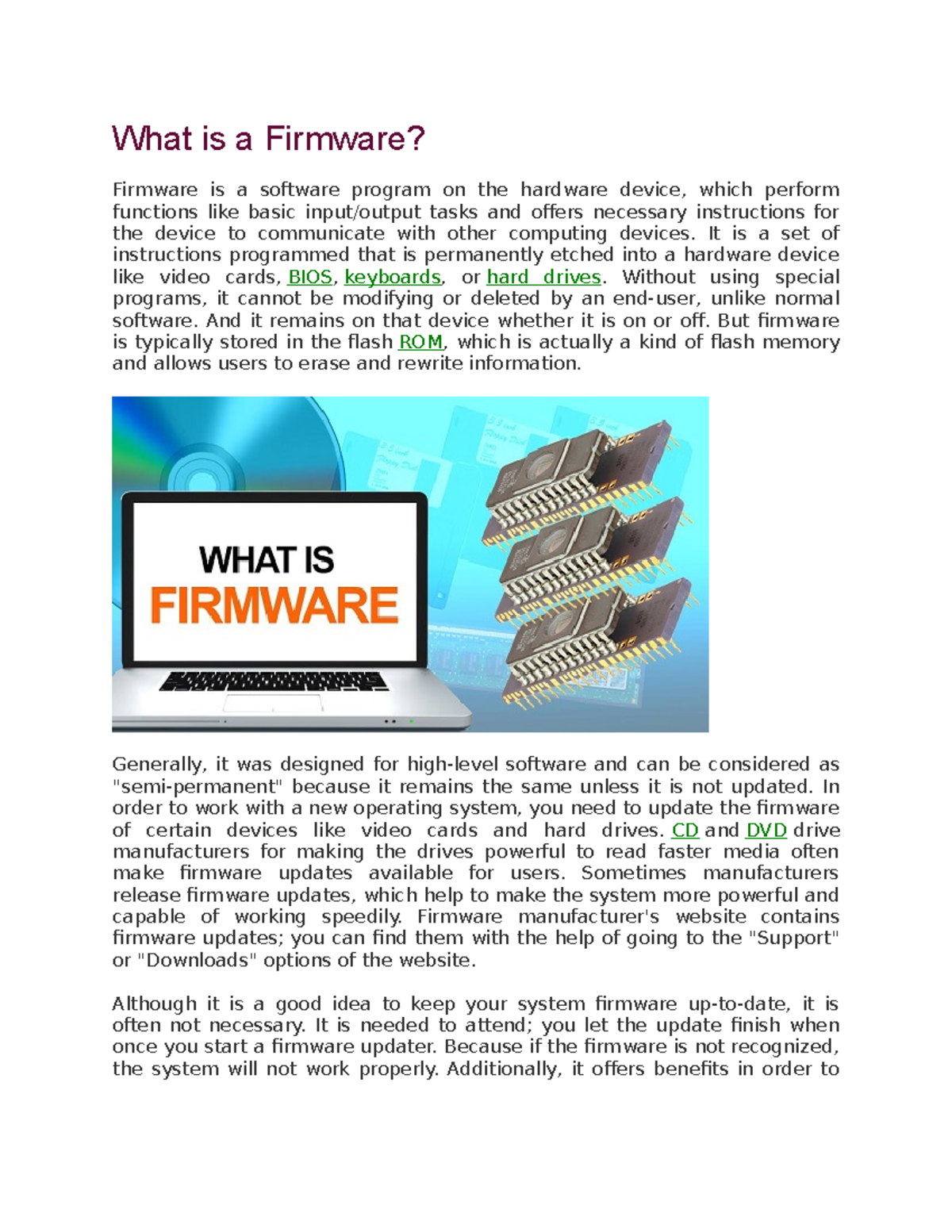 What is a Firmware?

Firmware is a software program on the hardware device, which perform functions like basic input/output tasks and offers necessary instructions for the device to communicate with other computing devices. It is a set of instructions programmed that is permanently etched into a hardware device like video cards, BIOS, keyboards, or hard drives. Without using special programs, it cannot be modifying or deleted by an end-user, unlike normal software. And it remains on that device whether it is on or off. But firmware is typically stored in the flash ROM, which is actually a kind of flash memory and allows users to erase and rewrite information.

WHAT IS
FIRMWARE

Generally, it was designed for high-level software and can be considered as "semi-permanent" because it remains the same unless it is not updated. In order to work with a new operating system, you need to update the firmware of certain devices like video cards and hard drives. CD and DVD drive manufacturers for making the drives powerful to read faster media often make firmware updates available for users. Sometimes manufacturers release firmware updates, which help to make the system more powerful and capable of working speedily. Firmware manufacturer's website contains firmware updates; you can find them with the help of going to the "Support" or "Downloads" options of the website.

Although it is a good idea to keep your system firmware up-to-date, it is often not necessary. It is needed to attend; you let the update finish when once you start a firmware updater. Because if the firmware is not recognized, the system will not work properly. Additionally, it offers benefits in order to